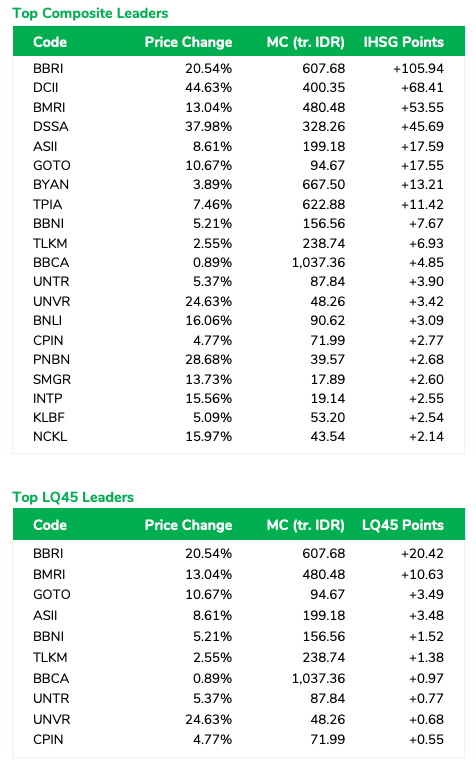 Top Composite Leaders

| Code | Price Change | MC (tr. IDR) | IHSG Points |
|---|---|---|---|
| BBRI | 20.54% | 607.68 | +105.94 |
| DCII | 44.63% | 400.35 | +68.41 |
| BMRI | 13.04% | 480.48 | +53.55 |
| DSSA | 37.98% | 328.26 | +45.69 |
| ASII | 8.61% | 199.18 | +17.59 |
| GOTO | 10.67% | 94.67 | +17.55 |
| BYAN | 3.89% | 667.50 | +13.21 |
| TPIA | 7.46% | 622.88 | +11.42 |
| BBNI | 5.21% | 156.56 | +7.67 |
| TLKM | 2.55% | 238.74 | +6.93 |
| BBCA | 0.89% | 1,037.36 | +4.85 |
| UNTR | 5.37% | 87.84 | +3.90 |
| UNVR | 24.63% | 48.26 | +3.42 |
| BNLI | 16.06% | 90.62 | +3.09 |
| CPIN | 4.77% | 71.99 | +2.77 |
| PNBN | 28.68% | 39.57 | +2.68 |
| SMGR | 13.73% | 17.89 | +2.60 |
| INTP | 15.56% | 19.14 | +2.55 |
| KLBF | 5.09% | 53.20 | +2.54 |
| NCKL | 15.97% | 43.54 | +2.14 |

Top LQ45 Leaders

| Code | Price Change | MC (tr. IDR) | LQ45 Points |
|---|---|---|---|
| BBRI | 20.54% | 607.68 | +20.42 |
| BMRI | 13.04% | 480.48 | +10.63 |
| GOTO | 10.67% | 94.67 | +3.49 |
| ASII | 8.61% | 199.18 | +3.48 |
| BBNI | 5.21% | 156.56 | +1.52 |
| TLKM | 2.55% | 238.74 | +1.38 |
| BBCA | 0.89% | 1,037.36 | +0.97 |
| UNTR | 5.37% | 87.84 | +0.77 |
| UNVR | 24.63% | 48.26 | +0.68 |
| CPIN | 4.77% | 71.99 | +0.55 |